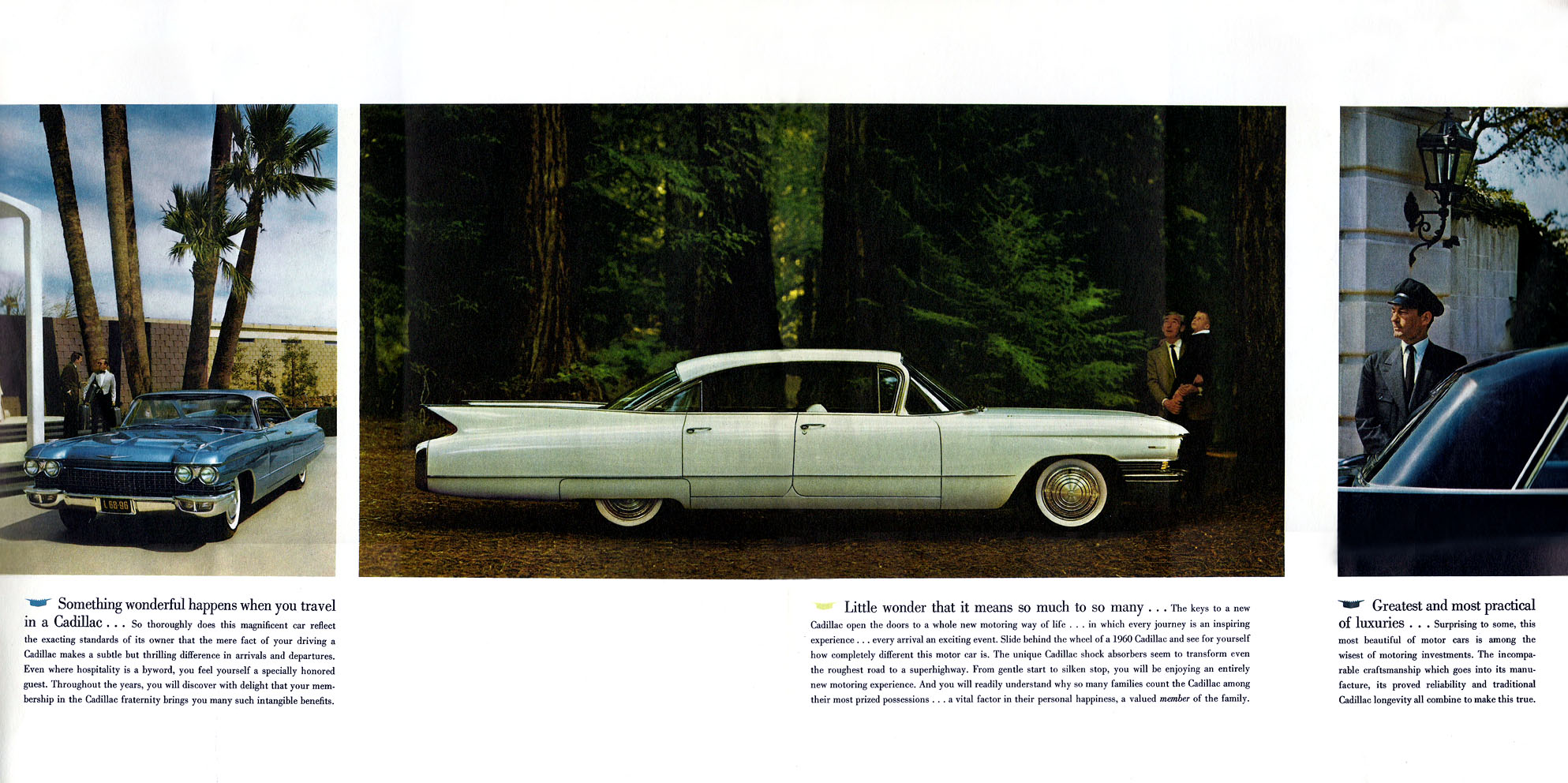 Something wonderful happens when you travel in a Cadillac . . . So thoroughly does this magnificent car reflect the exacting standards of its owner that the mere fact of your driving a Cadillac makes a subtle but thrilling difference in arrivals and departures. Even where hospitality is a byword, you feel yourself a specially honored guest. Throughout the years, you will discover with delight that your membership in the Cadillac fraternity brings you many such intangible benefits.

Little wonder that it means so much to so many . . . The keys to a new Cadillac open the doors to a whole new motoring way of life . . . in which every journey is an inspiring experience . . . every arrival an exciting event. Slide behind the wheel of a 1960 Cadillac and see for yourself how completely different this motor car is. The unique Cadillac shock absorbers seem to transform even the roughest road to a superhighway. From gentle start to silken stop, you will be enjoying an entirely new motoring experience. And you will readily understand why so many families count the Cadillac among their most prized possessions . . . a vital factor in their personal happiness, a valued member of the family.

Greatest and most practical of luxuries . . . Surprising to some, this most beautiful of motor cars is among the wisest of motoring investments. The incomparable craftsmanship which goes into its manufacture, its proved reliability and traditional Cadillac longevity all combine to make this true.